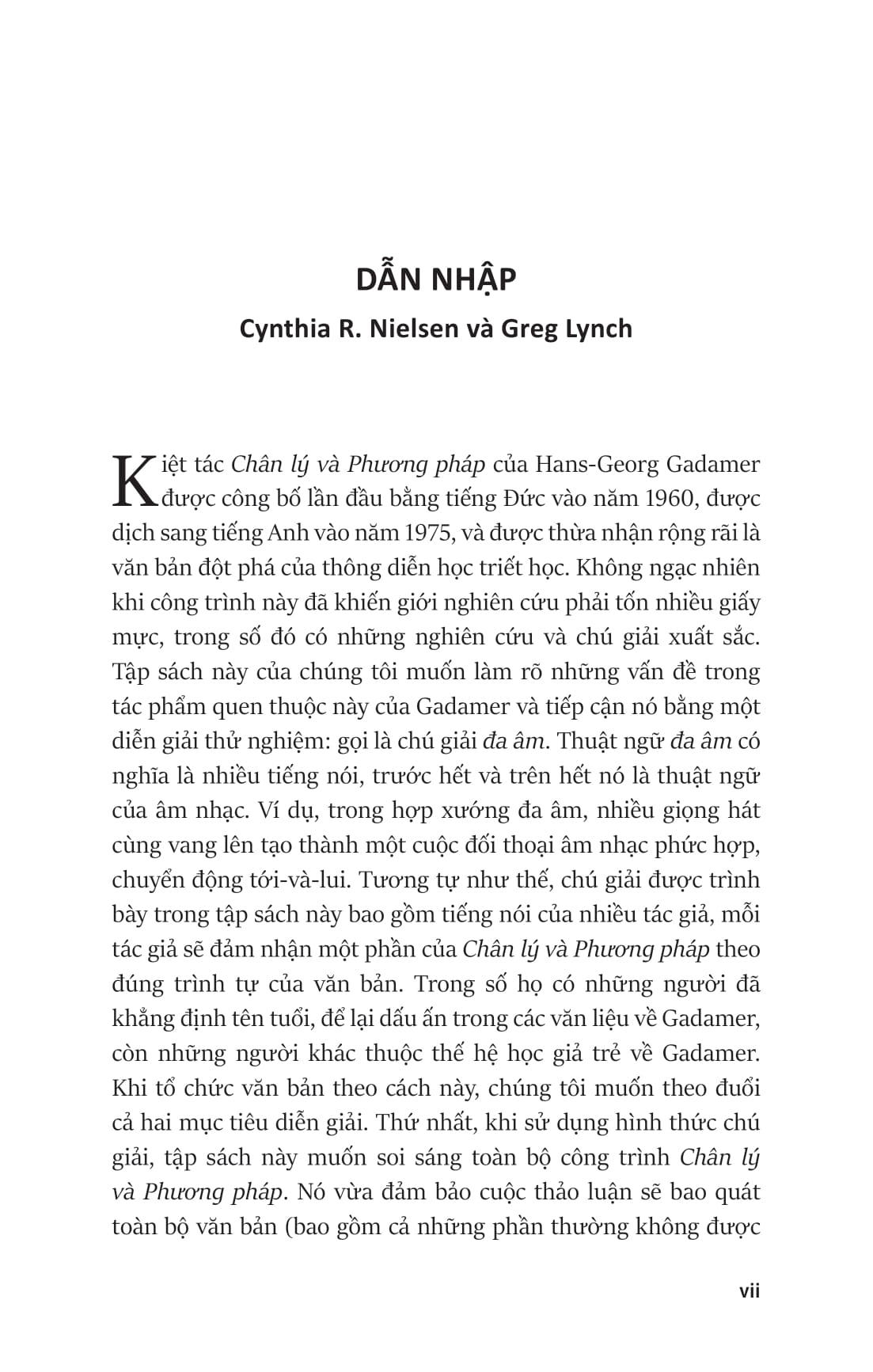 DẪN NHẬP

Cynthia R. Nielsen và Greg Lynch

Kiệt tác Chân lý và Phương pháp của Hans-Georg Gadamer được công bố lần đầu bằng tiếng Đức vào năm 1960, được dịch sang tiếng Anh vào năm 1975, và được thừa nhận rộng rãi là văn bản đột phá của thông diễn học triết học. Không ngạc nhiên khi công trình này đã khiến giới nghiên cứu phải tốn nhiều giấy mực, trong số đó có những nghiên cứu và chú giải xuất sắc. Tập sách này của chúng tôi muốn làm rõ những vấn đề trong tác phẩm quen thuộc này của Gadamer và tiếp cận nó bằng một diễn giải thử nghiệm: gọi là chú giải đa âm. Thuật ngữ đa âm có nghĩa là nhiều tiếng nói, trước hết và trên hết nó là thuật ngữ của âm nhạc. Ví dụ, trong hợp xướng đa âm, nhiều giọng hát cùng vang lên tạo thành một cuộc đối thoại âm nhạc phức hợp, chuyển động tới-và-lui. Tương tự như thế, chú giải được trình bày trong tập sách này bao gồm tiếng nói của nhiều tác giả, mỗi tác giả sẽ đảm nhận một phần của Chân lý và Phương pháp theo đúng trình tự của văn bản. Trong số họ có những người đã khẳng định tên tuổi, để lại dấu ấn trong các văn liệu về Gadamer, còn những người khác thuộc thế hệ học giả trẻ về Gadamer. Khi tổ chức văn bản theo cách này, chúng tôi muốn theo đuổi cả hai mục tiêu diễn giải. Thứ nhất, khi sử dụng hình thức chú giải, tập sách này muốn soi sáng toàn bộ công trình Chân lý và Phương pháp. Nó vừa đảm bảo cuộc thảo luận sẽ bao quát toàn bộ văn bản (bao gồm cả những phần thường không được

vii